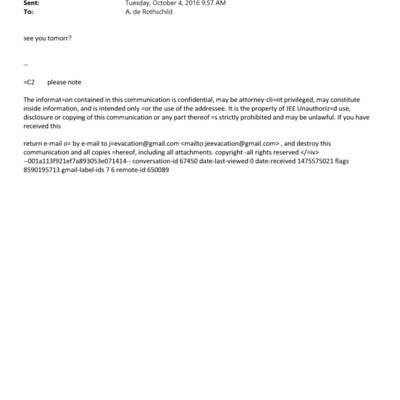 Sent: Tuesday, October 4, 2016 9:57 AM
To: A. de Rothschild

see you tomorr?

--

=C2 please note

The informat=on contained in this communication is confidential, may be attorney-cli=nt privileged, may constitute inside information, and is intended only =or the use of the addressee. It is the property of JEE Unauthoriz=d use, disclosure or copying of this communication or any part thereof =s strictly prohibited and may be unlawful. If you have received this

return e-mail o= by e-mail to j=evacation@gmail.com <mailto:jeevacation@gmail.com> , and destroy this communication and all copies =hereof, including all attachments. copyright -all rights reserved </=iv> --001a113f921ef7a893053e071414-- conversation-id 67450 date-last-viewed 0 date-received 1475575021 flags 8590195713 gmail-label-ids 7 6 remote-id 650089